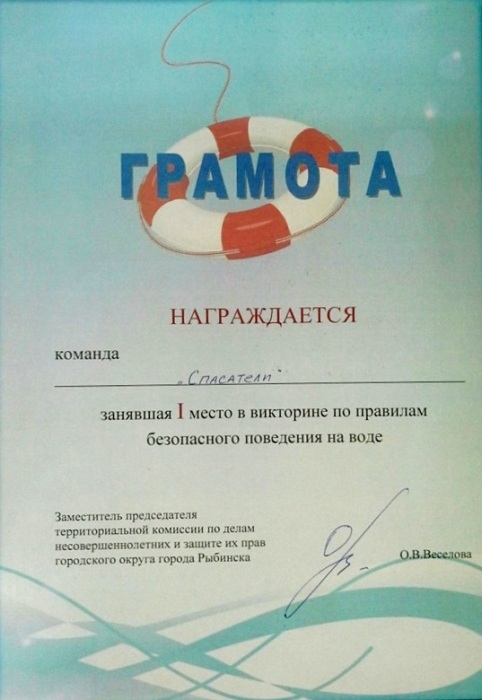 ГРАМОТА

НАГРАЖДАЕТСЯ

команда

„Спасатели"

занявшая I место в викторине по правилам безопасного поведения на воде

Заместитель председателя территориальной комиссии по делам несовершеннолетних и защите их прав городского округа города Рыбинска

О.В.Веселова